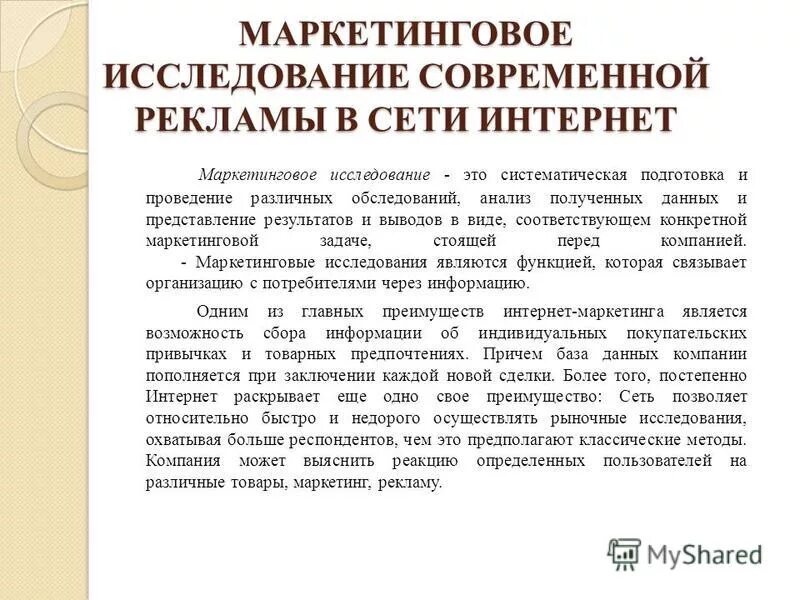 МАРКЕТИНГОВОЕ ИССЛЕДОВАНИЕ СОВРЕМЕННОЙ РЕКЛАМЫ В СЕТИ ИНТЕРНЕТ

Маркетинговое исследование - это систематическая подготовка и проведение различных обследований, анализ полученных данных и представление результатов и выводов в виде, соответствующем конкретной маркетинговой задаче, стоящей перед компанией.
- Маркетинговые исследования являются функцией, которая связывает организацию с потребителями через информацию.

Одним из главных преимуществ интернет-маркетинга является возможность сбора информации об индивидуальных покупательских привычках и товарных предпочтениях. Причем база данных компании пополняется при заключении каждой новой сделки. Более того, постепенно Интернет раскрывает еще одно свое преимущество: Сеть позволяет относительно быстро и недорого осуществлять рыночные исследования, охватывая больше респондентов, чем это предполагают классические методы. Компания может выяснить реакцию определенных пользователей на различные товары, маркетинг, рекламу.

MyShared